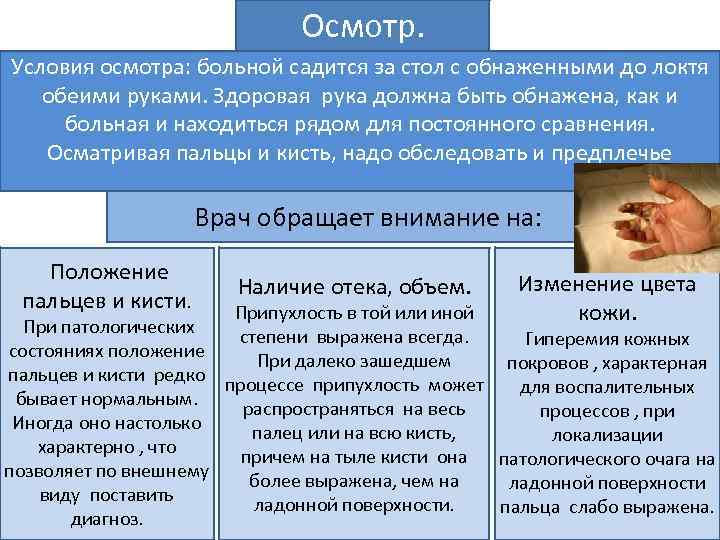 Осмотр.

Условия осмотра: больной садится за стол с обнаженными до локтя обеими руками. Здоровая рука должна быть обнажена, как и больная и находиться рядом для постоянного сравнения. Осматривая пальцы и кисть, надо обследовать и предплечье

Врач обращает внимание на:

Положение пальцев и кисти.
При патологических состояниях положение пальцев и кисти редко бывает нормальным. Иногда оно настолько характерно , что позволяет по внешнему виду поставить диагноз.

Наличие отека, объем.
Припухлость в той или иной степени выражена всегда. При далеко зашедшем процессе припухлость может распространяться на весь палец или на всю кисть, причем на тыле кисти она более выражена, чем на ладонной поверхности.

Изменение цвета кожи.
Гиперемия кожных покровов , характерная для воспалительных процессов , при локализации патологического очага на ладонной поверхности пальца слабо выражена.